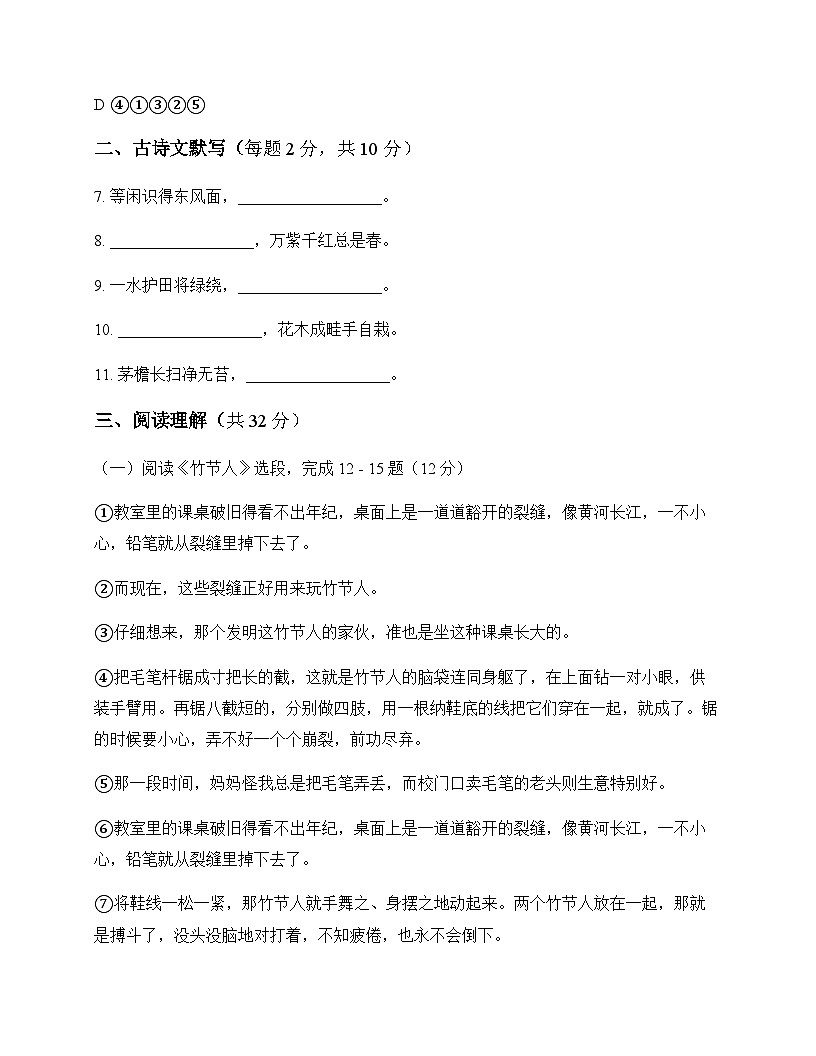 D ④①③②⑤

二、古诗文默写（每题 2 分，共 10 分）

7. 等闲识得东风面，__________________。

8. __________________，万紫千红总是春。

9. 一水护田将绿绕，__________________。

10. __________________，花木成畦手自栽。

11. 茅檐长扫净无苔，__________________。

三、阅读理解（共 32 分）

（一）阅读《竹节人》选段，完成 12 - 15 题（12 分）

①教室里的课桌破旧得看不出年纪，桌面上是一道道豁开的裂缝，像黄河长江，一不小心，铅笔就从裂缝里掉下去了。

②而现在，这些裂缝正好用来玩竹节人。

③仔细想来，那个发明这竹节人的家伙，准也是坐这种课桌长大的。

④把毛笔杆锯成寸把长的截，这就是竹节人的脑袋连同身躯了，在上面钻一对小眼，供装手臂用。再锯八截短的，分别做四肢，用一根纳鞋底的线把它们穿在一起，就成了。锯的时候要小心，弄不好一个个崩裂，前功尽弃。

⑤那一段时间，妈妈怪我总是把毛笔弄丢，而校门口卖毛笔的老头则生意特别好。

⑥教室里的课桌破旧得看不出年纪，桌面上是一道道豁开的裂缝，像黄河长江，一不小心，铅笔就从裂缝里掉下去了。

⑦将鞋线一松一紧，那竹节人就手舞之、身摆之地动起来。两个竹节人放在一起，那就是搏斗了，没头没脑地对打着，不知疲倦，也永不会倒下。